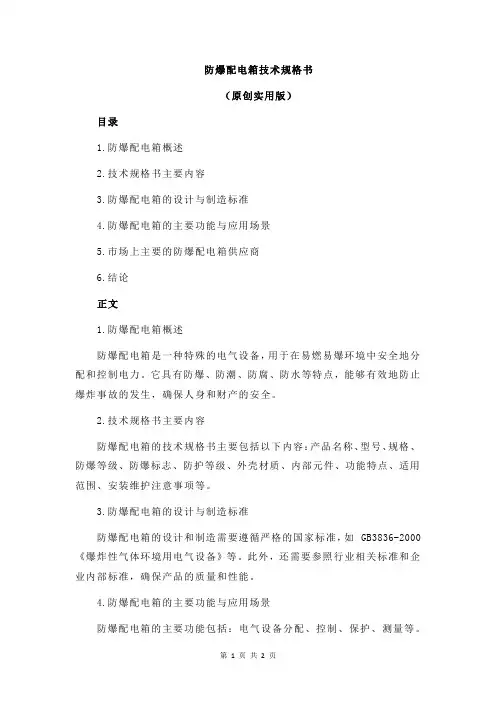 防爆配电箱技术规格书

（原创实用版）

目录

1.防爆配电箱概述

2.技术规格书主要内容

3.防爆配电箱的设计与制造标准

4.防爆配电箱的主要功能与应用场景

5.市场上主要的防爆配电箱供应商

6.结论

正文

1.防爆配电箱概述

防爆配电箱是一种特殊的电气设备，用于在易燃易爆环境中安全地分配和控制电力。它具有防爆、防潮、防腐、防水等特点，能够有效地防止爆炸事故的发生，确保人身和财产的安全。

2.技术规格书主要内容

防爆配电箱的技术规格书主要包括以下内容：产品名称、型号、规格、防爆等级、防爆标志、防护等级、外壳材质、内部元件、功能特点、适用范围、安装维护注意事项等。

3.防爆配电箱的设计与制造标准

防爆配电箱的设计和制造需要遵循严格的国家标准，如 GB3836-2000《爆炸性气体环境用电气设备》等。此外，还需要参照行业相关标准和企业内部标准，确保产品的质量和性能。

4.防爆配电箱的主要功能与应用场景

防爆配电箱的主要功能包括：电气设备分配、控制、保护、测量等。

第 1 页 共 2 页